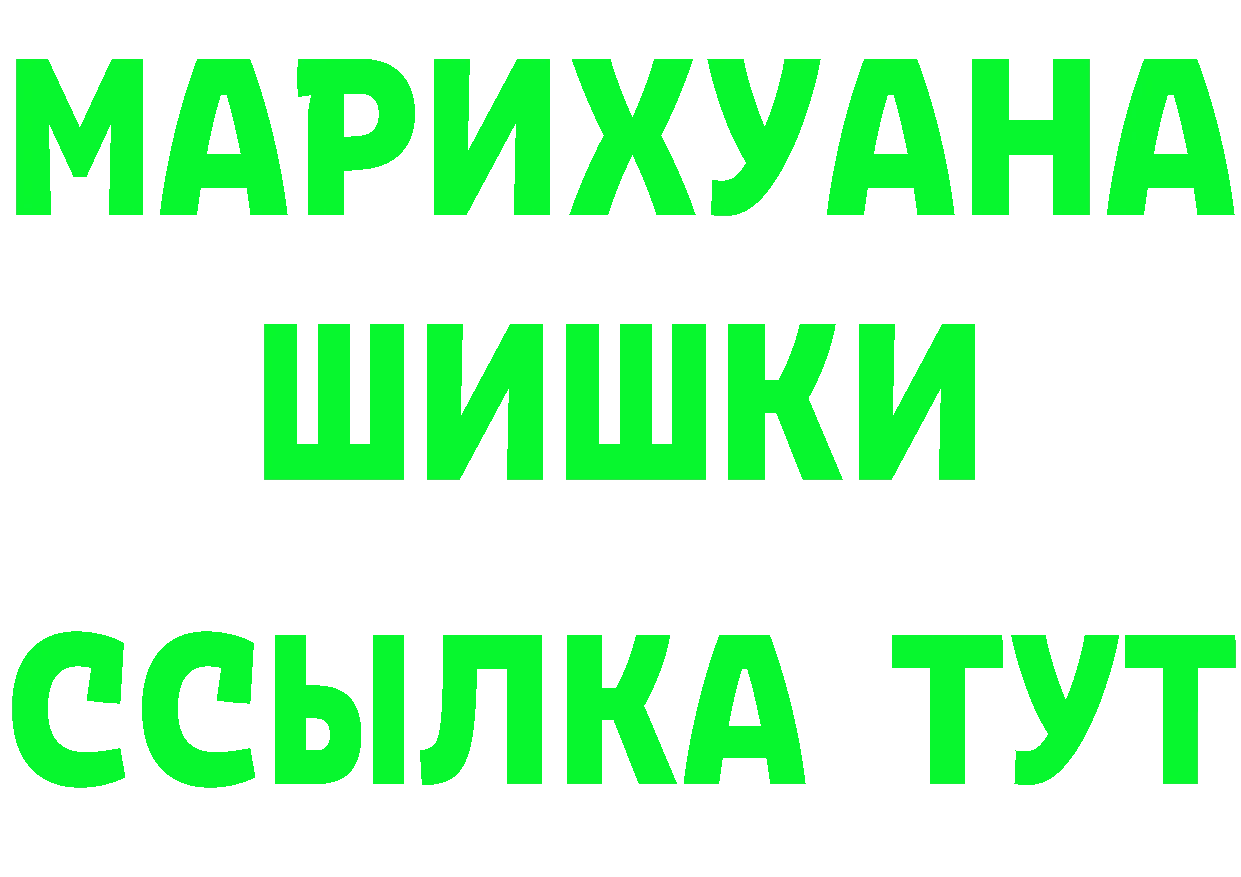 МАРИХУАНА
ШИШКИ
ССЫЛКА ТУТ